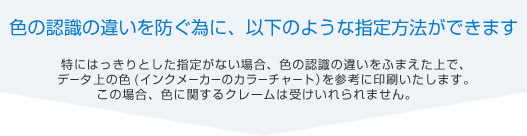 色の認識の違いを防ぐ為に、以下のような指定方法ができます

特にはっきりとした指定がない場合、色の認識の違いをふまえた上で、データ上の色（インクメーカーのカラーチャート）を参考に印刷いたします。この場合、色に関するクレームは受けいれられません。